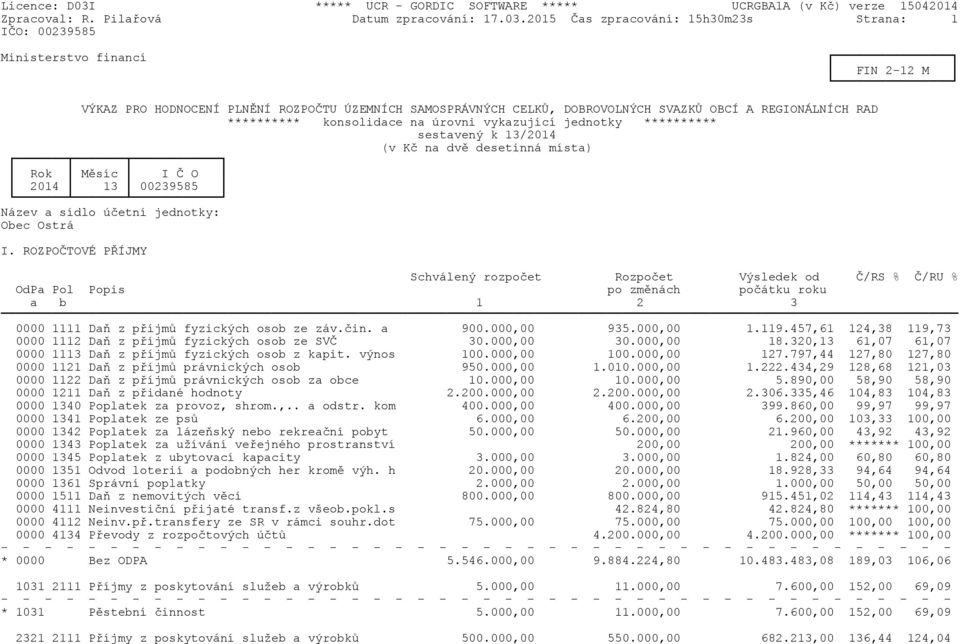 Licence: D03I ***** UCR - GORDIC SOFTWARE ***** UCRGBA1A (v Kč) verze 15042014
Zpracoval: R. Pilařová Datum zpracování: 17.03.2015 Čas zpracování: 15h30m23s Strana: 1
IČO: 00239585

Ministerstvo financí

FIN 2-12 M

VÝKAZ PRO HODNOCENÍ PLNĚNÍ ROZPOČTU ÚZEMNÍCH SAMOSPRÁVNÝCH CELKŮ, DOBROVOLNÝCH SVAZKŮ OBCÍ A REGIONÁLNÍCH RAD
********** konsolidace na úrovni vykazující jednotky **********
sestavený k 13/2014
(v Kč na dvě desetinná místa)

| Rok | Měsíc | I Č O |
|---|---|---|
| 2014 | 13 | 00239585 |

Název a sídlo účetní jednotky:
Obec Ostrá

I. ROZPOČTOVÉ PŘÍJMY

| OdPa a | Pol b | Popis | Schválený rozpočet 1 | Rozpočet po změnách 2 | Výsledek od počátku roku 3 | Č/RS % | Č/RU % |
|---|---|---|---|---|---|---|---|
| 0000 | 1111 | Daň z příjmů fyzických osob ze záv.čin. a | 900.000,00 | 935.000,00 | 1.119.457,61 | 124,38 | 119,73 |
| 0000 | 1112 | Daň z příjmů fyzických osob ze SVČ | 30.000,00 | 30.000,00 | 18.320,13 | 61,07 | 61,07 |
| 0000 | 1113 | Daň z příjmů fyzických osob z kapit. výnos | 100.000,00 | 100.000,00 | 127.797,44 | 127,80 | 127,80 |
| 0000 | 1121 | Daň z příjmů právnických osob | 950.000,00 | 1.010.000,00 | 1.222.434,29 | 128,68 | 121,03 |
| 0000 | 1122 | Daň z příjmů právnických osob za obce | 10.000,00 | 10.000,00 | 5.890,00 | 58,90 | 58,90 |
| 0000 | 1211 | Daň z přidané hodnoty | 2.200.000,00 | 2.200.000,00 | 2.306.335,46 | 104,83 | 104,83 |
| 0000 | 1340 | Poplatek za provoz, shrom.,.. a odstr. kom | 400.000,00 | 400.000,00 | 399.860,00 | 99,97 | 99,97 |
| 0000 | 1341 | Poplatek ze psů | 6.000,00 | 6.200,00 | 6.200,00 | 103,33 | 100,00 |
| 0000 | 1342 | Poplatek za lázeňský nebo rekreační pobyt | 50.000,00 | 50.000,00 | 21.960,00 | 43,92 | 43,92 |
| 0000 | 1343 | Poplatek za užívání veřejného prostranství | | 200,00 | 200,00 | ******* | 100,00 |
| 0000 | 1345 | Poplatek z ubytovací kapacity | 3.000,00 | 3.000,00 | 1.824,00 | 60,80 | 60,80 |
| 0000 | 1351 | Odvod loterií a podobných her kromě výh. h | 20.000,00 | 20.000,00 | 18.928,33 | 94,64 | 94,64 |
| 0000 | 1361 | Správní poplatky | 2.000,00 | 2.000,00 | 1.000,00 | 50,00 | 50,00 |
| 0000 | 1511 | Daň z nemovitých věcí | 800.000,00 | 800.000,00 | 915.451,02 | 114,43 | 114,43 |
| 0000 | 4111 | Neinvestiční přijaté transf.z všeob.pokl.s | | 42.824,80 | 42.824,80 | ******* | 100,00 |
| 0000 | 4112 | Neinv.př.transfery ze SR v rámci souhr.dot | 75.000,00 | 75.000,00 | 75.000,00 | 100,00 | 100,00 |
| 0000 | 4134 | Převody z rozpočtových účtů | | 4.200.000,00 | 4.200.000,00 | ******* | 100,00 |
| * 0000 | | Bez ODPA | 5.546.000,00 | 9.884.224,80 | 10.483.483,08 | 189,03 | 106,06 |
| 1031 | 2111 | Příjmy z poskytování služeb a výrobků | 5.000,00 | 11.000,00 | 7.600,00 | 152,00 | 69,09 |
| * 1031 | | Pěstební činnost | 5.000,00 | 11.000,00 | 7.600,00 | 152,00 | 69,09 |
| 2321 | 2111 | Příjmy z poskytování služeb a výrobků | 500.000,00 | 550.000,00 | 682.213,00 | 136,44 | 124,04 |